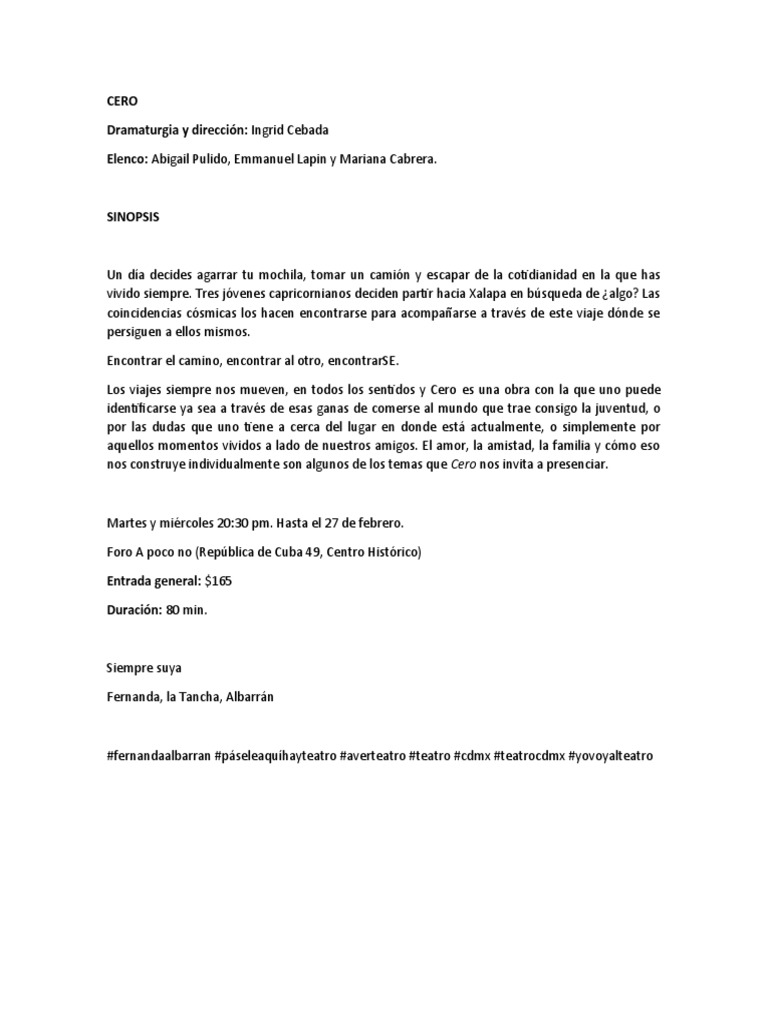 CERO

Dramaturgia y dirección: Ingrid Cebada

Elenco: Abigail Pulido, Emmanuel Lapin y Mariana Cabrera.

SINOPSIS

Un día decides agarrar tu mochila, tomar un camión y escapar de la cotidianidad en la que has vivido siempre. Tres jóvenes capricornianos deciden partir hacia Xalapa en búsqueda de ¿algo? Las coincidencias cósmicas los hacen encontrarse para acompañarse a través de este viaje dónde se persiguen a ellos mismos.

Encontrar el camino, encontrar al otro, encontrarSE.

Los viajes siempre nos mueven, en todos los sentidos y Cero es una obra con la que uno puede identificarse ya sea a través de esas ganas de comerse al mundo que trae consigo la juventud, o por las dudas que uno tiene a cerca del lugar en donde está actualmente, o simplemente por aquellos momentos vividos a lado de nuestros amigos. El amor, la amistad, la familia y cómo eso nos construye individualmente son algunos de los temas que Cero nos invita a presenciar.

Martes y miércoles 20:30 pm. Hasta el 27 de febrero.

Foro A poco no (República de Cuba 49, Centro Histórico)

Entrada general: $165

Duración: 80 min.

Siempre suya

Fernanda, la Tancha, Albarrán

#fernandaalbarran #páseleaquíhayteatro #averteatro #teatro #cdmx #teatrocdmx #yovoyalteatro